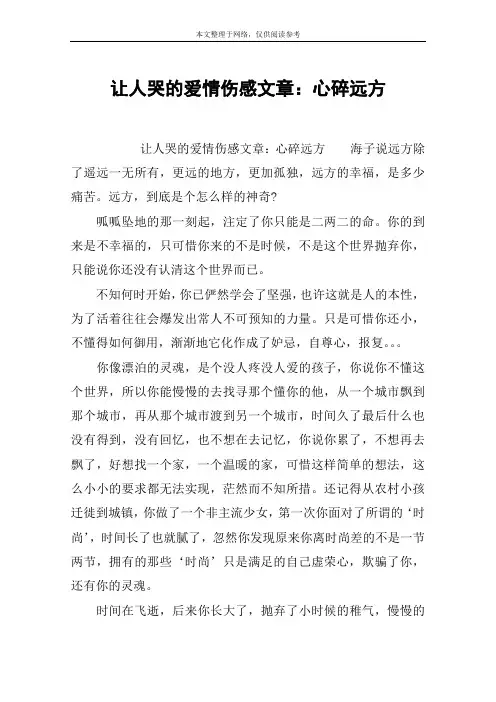 本文整理于网络，仅供阅读参考

让人哭的爱情伤感文章：心碎远方

让人哭的爱情伤感文章：心碎远方　　海子说远方除了遥远一无所有，更远的地方，更加孤独，远方的幸福，是多少痛苦。远方，到底是个怎么样的神奇?

呱呱坠地的那一刻起，注定了你只能是二两二的命。你的到来是不幸福的，只可惜你来的不是时候，不是这个世界抛弃你，只能说你还没有认清这个世界而已。

不知何时开始，你已俨然学会了坚强，也许这就是人的本性，为了活着往往会爆发出常人不可预知的力量。只是可惜你还小，不懂得如何御用，渐渐地它化作成了妒忌，自尊心，报复。。。

你像漂泊的灵魂，是个没人疼没人爱的孩子，你说你不懂这个世界，所以你能慢慢的去找寻那个懂你的他，从一个城市飘到那个城市，再从那个城市渡到另一个城市，时间久了最后什么也没有得到，没有回忆，也不想在去记忆，你说你累了，不想再去飘了，好想找一个家，一个温暖的家，可惜这样简单的想法，这么小小的要求都无法实现，茫然而不知所措。还记得从农村小孩迁徙到城镇，你做了一个非主流少女，第一次你面对了所谓的‘时尚’，时间长了也就腻了，忽然你发现原来你离时尚差的不是一节两节，拥有的那些‘时尚’只是满足的自己虚荣心，欺骗了你，还有你的灵魂。

时间在飞逝，后来你长大了，抛弃了小时候的稚气，慢慢的